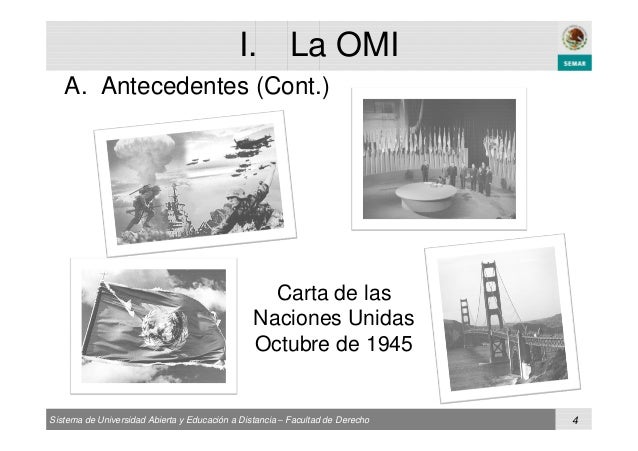 I. La OMI

SEMAR

A. Antecedentes (Cont.)

Carta de las Naciones Unidas Octubre de 1945

Sistema de Universidad Abierta y Educación a Distancia – Facultad de Derecho

4